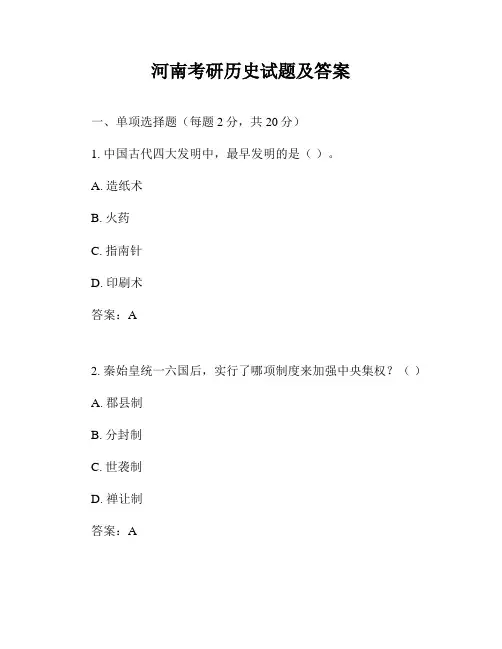 河南考研历史试题及答案

一、单项选择题（每题 2 分，共 20 分）

1. 中国古代四大发明中，最早发明的是（ ）。

A. 造纸术

B. 火药

C. 指南针

D. 印刷术

答案：A

2. 秦始皇统一六国后，实行了哪项制度来加强中央集权？（ ）

A. 郡县制

B. 分封制

C. 世袭制

D. 禅让制

答案：A